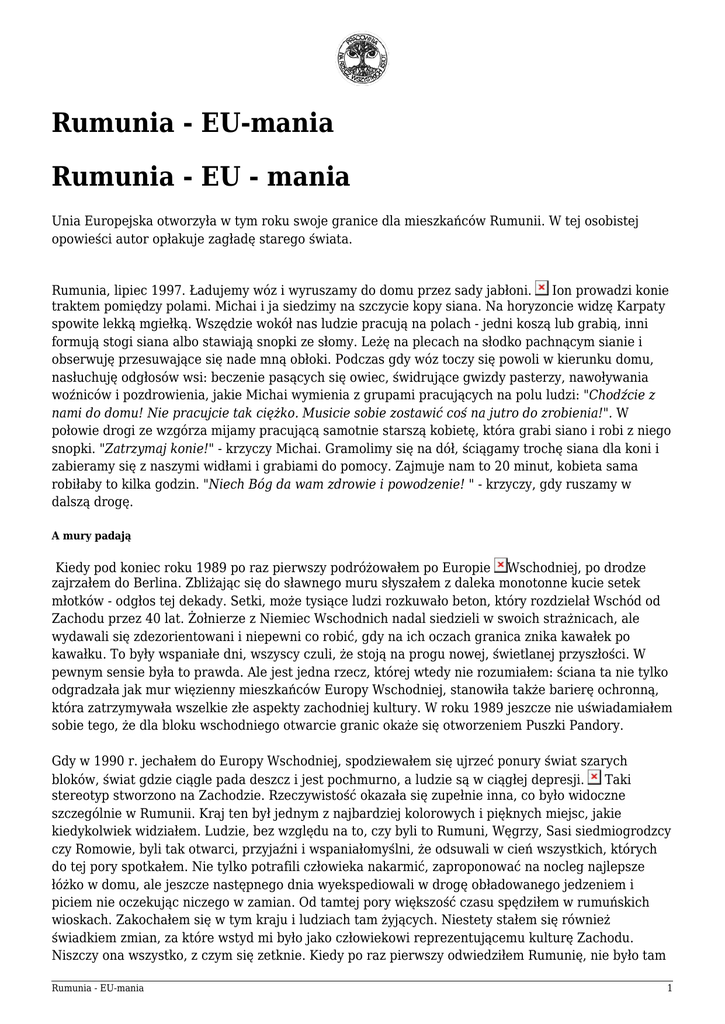 Rumunia - EU-mania

Rumunia - EU - mania

Unia Europejska otworzyła w tym roku swoje granice dla mieszkańców Rumunii. W tej osobistej opowieści autor opłakuje zagładę starego świata.

Rumunia, lipiec 1997. Ładujemy wóz i wyruszamy do domu przez sady jabłoni. Ion prowadzi konie traktem pomiędzy polami. Michai i ja siedzimy na szczycie kopy siana. Na horyzoncie widzę Karpaty spowite lekką mgiełką. Wszędzie wokół nas ludzie pracują na polach - jedni koszą lub grabią, inni formują stogi siana albo stawiają snopki ze słomy. Leżę na plecach na słodko pachnącym sianie i obserwuję przesuwające się nade mną obłoki. Podczas gdy wóz toczy się powoli w kierunku domu, nasłuchuję odgłosów wsi: beczenie pasących się owiec, świdrujące gwizdy pasterzy, nawoływania woźniców i pozdrowienia, jakie Michai wymienia z grupami pracujących na polu ludzi: "Chodźcie z nami do domu! Nie pracujcie tak ciężko. Musicie sobie zostawić coś na jutro do zrobienia!". W połowie drogi ze wzgórza mijamy pracującą samotnie starszą kobietę, która grabi siano i robi z niego snopki. "Zatrzymaj konie!" - krzyczy Michai. Gramolimy się na dół, ściągamy trochę siana dla koni i zabieramy się z naszymi widłami i grabiami do pomocy. Zajmuje nam to 20 minut, kobieta sama robiłaby to kilka godzin. "Niech Bóg da wam zdrowie i powodzenie! " - krzyczy, gdy ruszamy w dalszą drogę.

A mury padają

Kiedy pod koniec roku 1989 po raz pierwszy podróżowałem po Europie Wschodniej, po drodze zajrzałem do Berlina. Zbliżając się do sławnego muru słyszałem z daleka monotonne kucie setek młotków - odgłos tej dekady. Setki, może tysiące ludzi rozkuwało beton, który rozdzielał Wschód od Zachodu przez 40 lat. Żołnierze z Niemiec Wschodnich nadal siedzieli w swoich strażnicach, ale wydawali się zdezorientowani i niepewni co robić, gdy na ich oczach granica znika kawałek po kawałku. To były wspaniałe dni, wszyscy czuli, że stoją na progu nowej, świetlanej przyszłości. W pewnym sensie była to prawda. Ale jest jedna rzecz, której wtedy nie rozumiałem: ściana ta nie tylko odgradzała jak mur więzienny mieszkańców Europy Wschodniej, stanowiła także barierę ochronną, która zatrzymywała wszelkie złe aspekty zachodniej kultury. W roku 1989 jeszcze nie uświadamiałem sobie tego, że dla bloku wschodniego otwarcie granic okaże się otworzeniem Puszki Pandory.

Gdy w 1990 r. jechałem do Europy Wschodniej, spodziewałem się ujrzeć ponury świat szarych bloków, świat gdzie ciągle pada deszcz i jest pochmurno, a ludzie są w ciągłej depresji. Taki stereotyp stworzono na Zachodzie. Rzeczywistość okazała się zupełnie inna, co było widoczne szczególnie w Rumunii. Kraj ten był jednym z najbardziej kolorowych i pięknych miejsc, jakie kiedykolwiek widziałem. Ludzie, bez względu na to, czy byli to Rumuni, Węgrzy, Sasi siedmiogrodzcy czy Romowie, byli tak otwarci, przyjaźni i wspaniałomyślni, że odsuwali w cień wszystkich, których do tej pory spotkałem. Nie tylko potrafili człowieka nakarmić, zaproponować na nocleg najlepsze łóżko w domu, ale jeszcze następnego dnia wyekspediowali w drogę obładowanego jedzeniem i piciem nie oczekując niczego w zamian. Od tamtej pory większość czasu spędziłem w rumuńskich wioskach. Zakochałem się w tym kraju i ludziach tam żyjących. Niestety stałem się również świadkiem zmian, za które wstyd mi było jako człowiekowi reprezentującemu kulturę Zachodu. Niszczy ona wszystko, z czym się zetknie. Kiedy po raz pierwszy odwiedziłem Rumunię, nie było tam

Rumunia - EU-mania 1